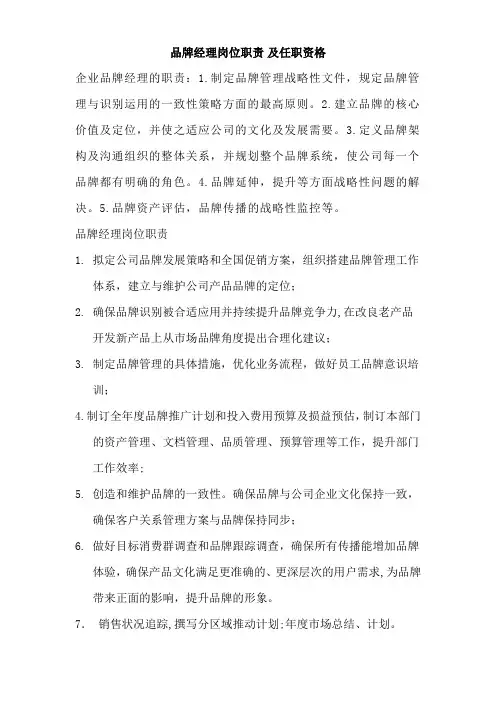 品牌经理岗位职责 及任职资格

企业品牌经理的职责：1.制定品牌管理战略性文件，规定品牌管理与识别运用的一致性策略方面的最高原则。2.建立品牌的核心价值及定位，并使之适应公司的文化及发展需要。3.定义品牌架构及沟通组织的整体关系，并规划整个品牌系统，使公司每一个品牌都有明确的角色。4.品牌延伸，提升等方面战略性问题的解决。5.品牌资产评估，品牌传播的战略性监控等。

品牌经理岗位职责

1. 拟定公司品牌发展策略和全国促销方案，组织搭建品牌管理工作体系，建立与维护公司产品品牌的定位；

2. 确保品牌识别被合适应用并持续提升品牌竞争力,在改良老产品开发新产品上从市场品牌角度提出合理化建议；

3. 制定品牌管理的具体措施，优化业务流程，做好员工品牌意识培训；

4.制订全年度品牌推广计划和投入费用预算及损益预估，制订本部门的资产管理、文档管理、品质管理、预算管理等工作，提升部门工作效率；

5. 创造和维护品牌的一致性。确保品牌与公司企业文化保持一致，确保客户关系管理方案与品牌保持同步；

6. 做好目标消费群调查和品牌跟踪调查，确保所有传播能增加品牌体验，确保产品文化满足更准确的、更深层次的用户需求，为品牌带来正面的影响，提升品牌的形象。

7. 销售状况追踪,撰写分区域推动计划;年度市场总结、计划。